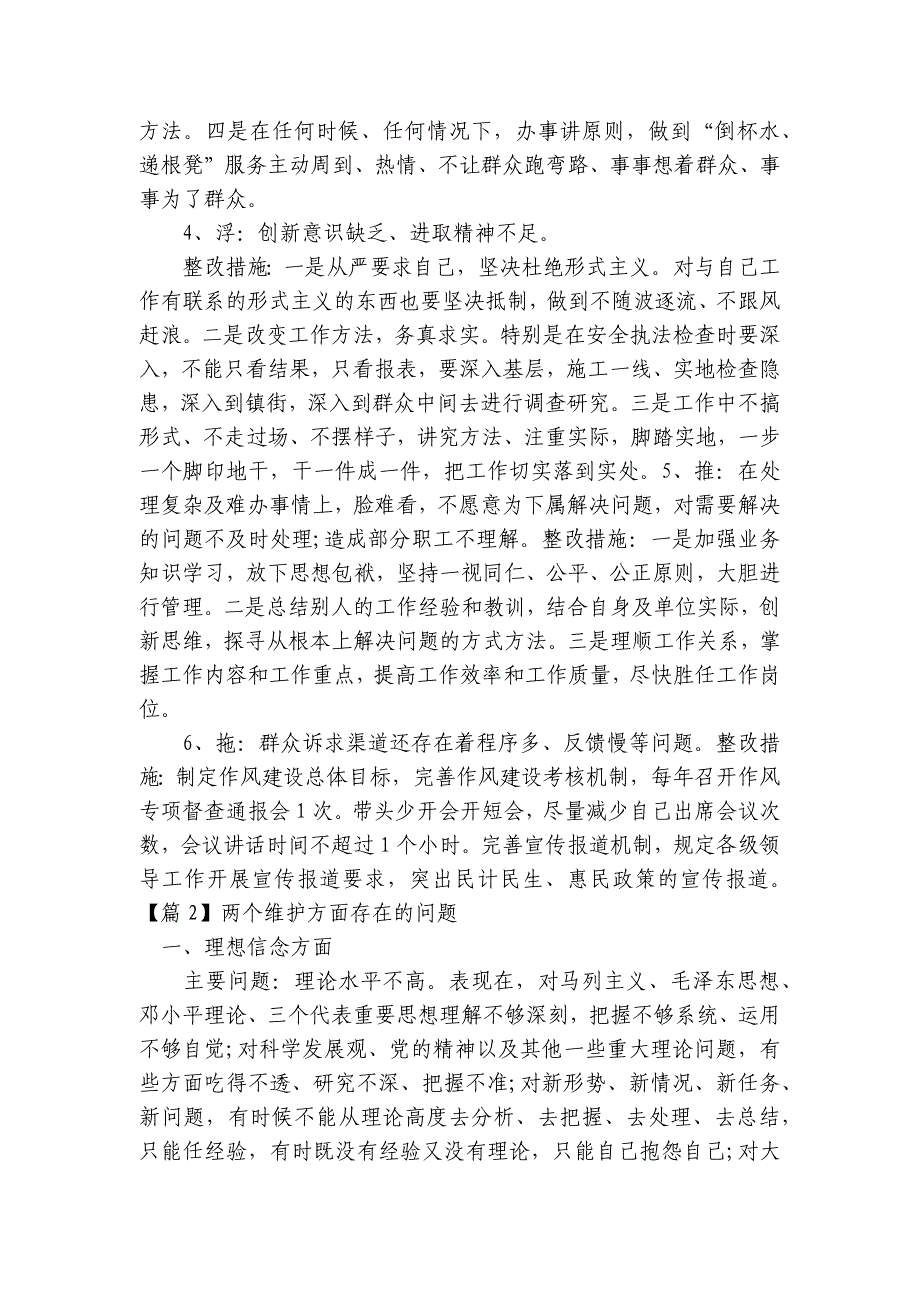 方法。四是在任何时候、任何情况下，办事讲原则，做到“倒杯水、递根凳”服务主动周到、热情、不让群众跑弯路、事事想着群众、事事为了群众。

4、浮：创新意识缺乏、进取精神不足。

整改措施：一是从严要求自己，坚决杜绝形式主义。对与自己工作有联系的形式主义的东西也要坚决抵制，做到不随波逐流、不跟风赶浪。二是改变工作方法，务真求实。特别是在安全执法检查时要深入，不能只看结果，只看报表，要深入基层，施工一线、实地检查隐患，深入到镇街，深入到群众中间去进行调查研究。三是工作中不搞形式、不走过场、不摆样子，讲究方法、注重实际，脚踏实地，一步一个脚印地干，干一件成一件，把工作切实落到实处。5、推：在处理复杂及难办事情上，脸难看，不愿意为下属解决问题，对需要解决的问题不及时处理;造成部分职工不理解。整改措施：一是加强业务知识学习，放下思想包袱，坚持一视同仁、公平、公正原则，大胆进行管理。二是总结别人的工作经验和教训，结合自身及单位实际，创新思维，探寻从根本上解决问题的方式方法。三是理顺工作关系，掌握工作内容和工作重点，提高工作效率和工作质量，尽快胜任工作岗位。

6、拖：群众诉求渠道还存在着程序多、反馈慢等问题。整改措施：制定作风建设总体目标，完善作风建设考核机制，每年召开作风专项督查通报会1次。带头少开会开短会，尽量减少自己出席会议次数，会议讲话时间不超过1个小时。完善宣传报道机制，规定各级领导工作开展宣传报道要求，突出民计民生、惠民政策的宣传报道。

【篇2】两个维护方面存在的问题

一、理想信念方面

主要问题：理论水平不高。表现在，对马列主义、毛泽东思想、邓小平理论、三个代表重要思想理解不够深刻，把握不够系统、运用不够自觉;对科学发展观、党的精神以及其他一些重大理论问题，有些方面吃得不透、研究不深、把握不准;对新形势、新情况、新任务、新问题，有时候不能从理论高度去分析、去把握、去处理、去总结，只能任经验，有时既没有经验又没有理论，只能自己抱怨自己;对大